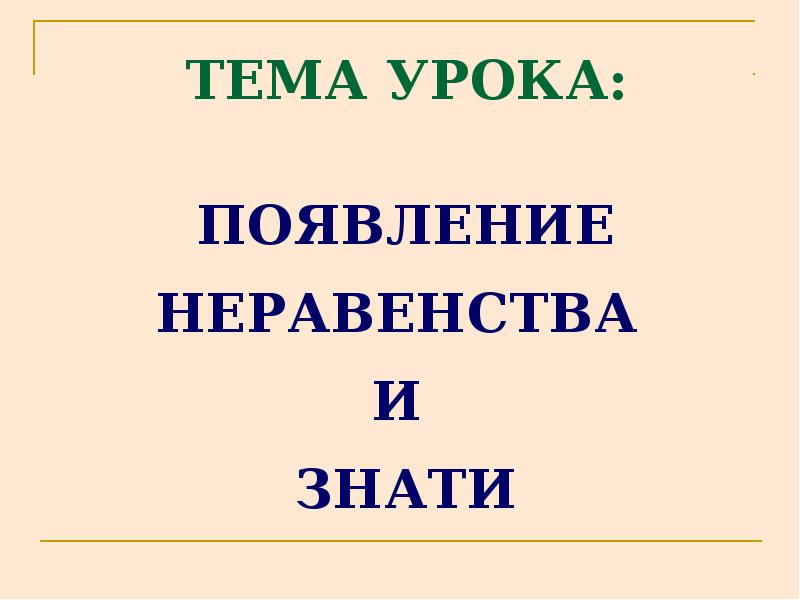 ТЕМА УРОКА:

ПОЯВЛЕНИЕ
НЕРАВЕНСТВА
И
ЗНАТИ